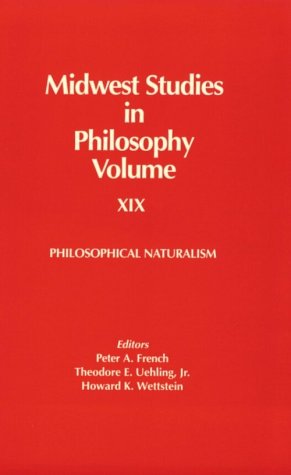 Midwest Studies in Philosophy Volume

XIX

PHILOSOPHICAL NATURALISM

Editors
Peter A. French
Theodore E. Uehling, Jr.
Howard K. Wettstein